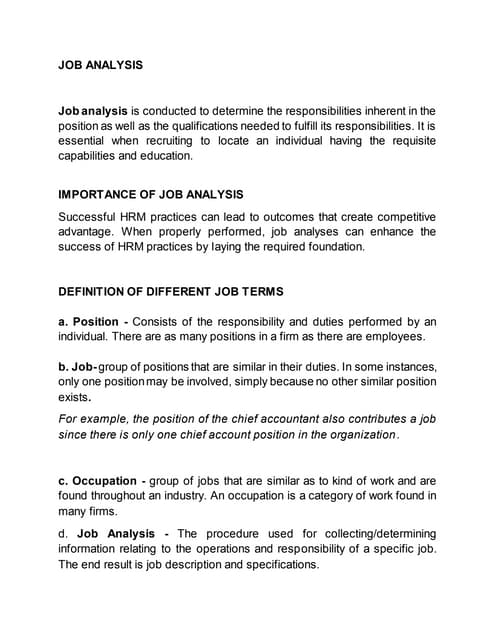 JOB ANALYSIS

Job analysis is conducted to determine the responsibilities inherent in the position as well as the qualifications needed to fulfill its responsibilities. It is essential when recruiting to locate an individual having the requisite capabilities and education.

IMPORTANCE OF JOB ANALYSIS

Successful HRM practices can lead to outcomes that create competitive advantage. When properly performed, job analyses can enhance the success of HRM practices by laying the required foundation.

DEFINITION OF DIFFERENT JOB TERMS

a. Position - Consists of the responsibility and duties performed by an individual. There are as many positions in a firm as there are employees.

b. Job- group of positions that are similar in their duties. In some instances, only one position may be involved, simply because no other similar position exists.

For example, the position of the chief accountant also contributes a job since there is only one chief account position in the organization.

c. Occupation - group of jobs that are similar as to kind of work and are found throughout an industry. An occupation is a category of work found in many firms.

d. Job Analysis - The procedure used for collecting/determining information relating to the operations and responsibility of a specific job. The end result is job description and specifications.